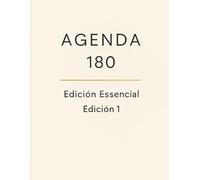 AGENDA
180

Edición Essencial
Edición 1